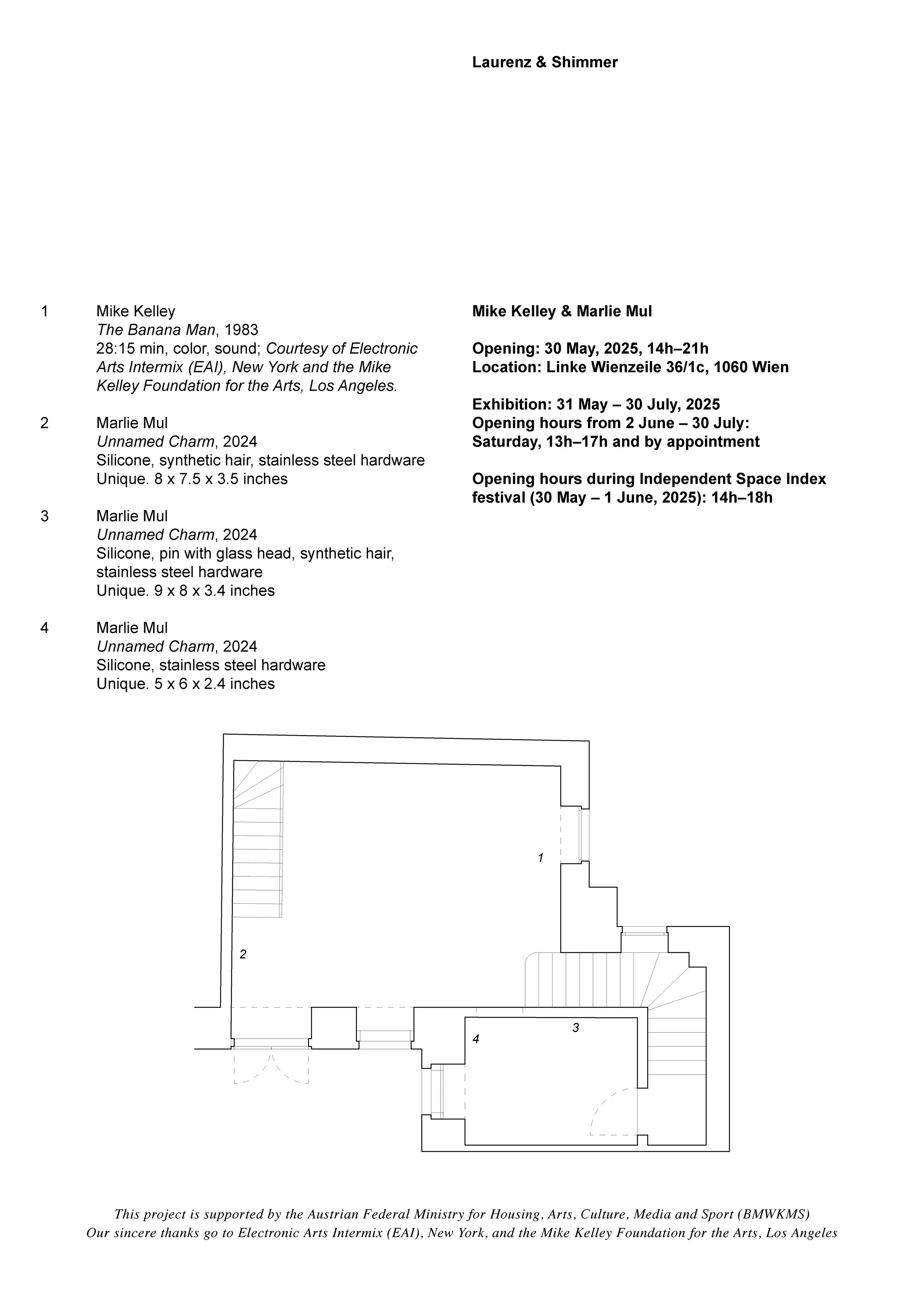 Laurenz & Shimmer

1 Mike Kelley
The Banana Man, 1983
28:15 min, color, sound; Courtesy of Electronic Arts Intermix (EAI), New York and the Mike Kelley Foundation for the Arts, Los Angeles.

2 Marlie Mul
Unnamed Charm, 2024
Silicone, synthetic hair, stainless steel hardware
Unique. 8 x 7.5 x 3.5 inches

3 Marlie Mul
Unnamed Charm, 2024
Silicone, pin with glass head, synthetic hair, stainless steel hardware
Unique. 9 x 8 x 3.4 inches

4 Marlie Mul
Unnamed Charm, 2024
Silicone, stainless steel hardware
Unique. 5 x 6 x 2.4 inches

Mike Kelley & Marlie Mul

Opening: 30 May, 2025, 14h–21h
Location: Linke Wienzeile 36/1c, 1060 Wien

Exhibition: 31 May – 30 July, 2025
Opening hours from 2 June – 30 July:
Saturday, 13h–17h and by appointment

Opening hours during Independent Space Index festival (30 May – 1 June, 2025): 14h–18h

1

2

3

4

This project is supported by the Austrian Federal Ministry for Housing, Arts, Culture, Media and Sport (BMWKMS)
Our sincere thanks go to Electronic Arts Intermix (EAI), New York, and the Mike Kelley Foundation for the Arts, Los Angeles